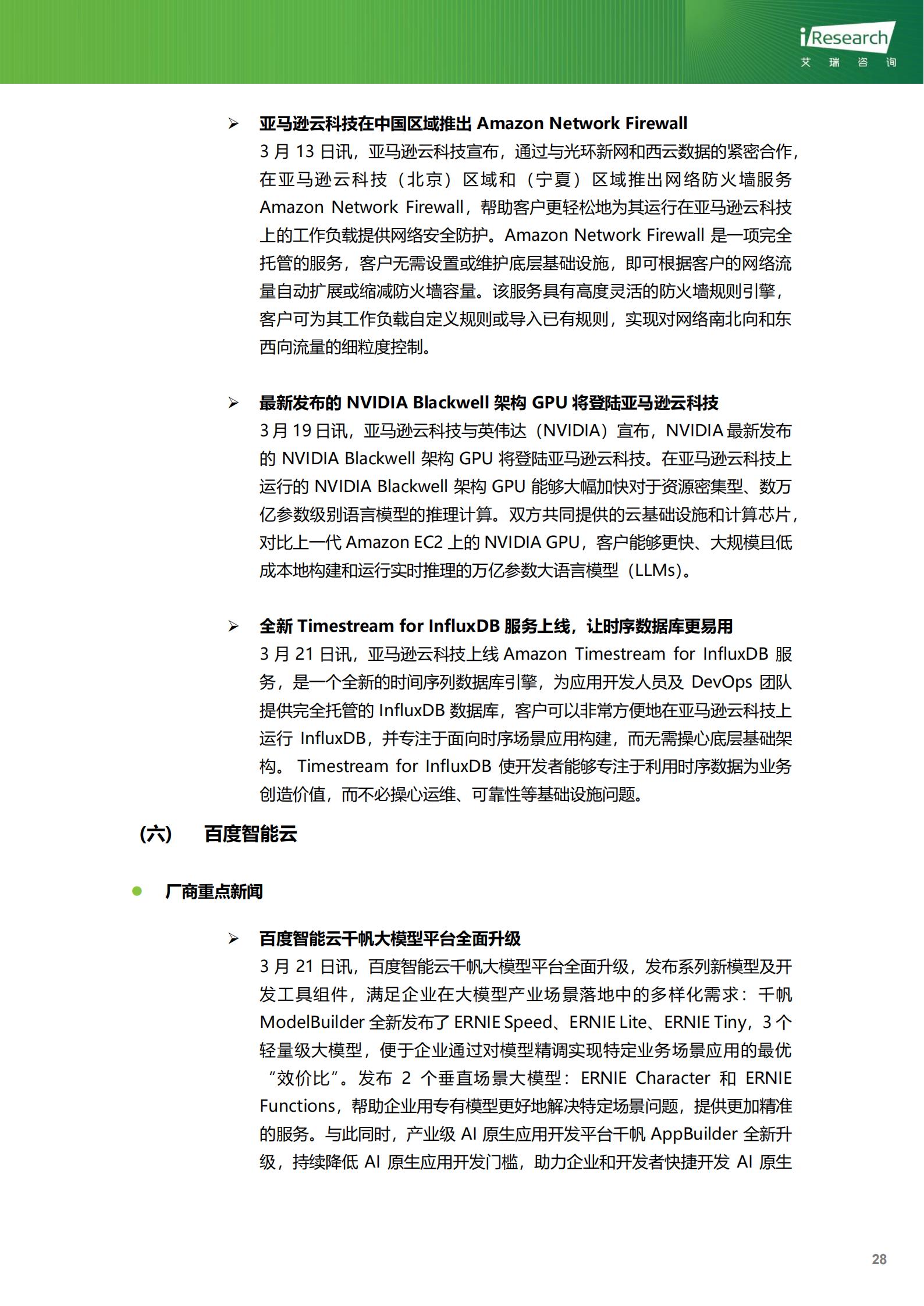 iResearch
艾 瑞 咨 询

➢ 亚马逊云科技在中国区域推出 Amazon Network Firewall
3 月 13 日讯，亚马逊云科技宣布，通过与光环新网和西云数据的紧密合作，在亚马逊云科技（北京）区域和（宁夏）区域推出网络防火墙服务 Amazon Network Firewall，帮助客户更轻松地为其运行在亚马逊云科技上的工作负载提供网络安全防护。Amazon Network Firewall 是一项完全托管的服务，客户无需设置或维护底层基础设施，即可根据客户的网络流量自动扩展或缩减防火墙容量。该服务具有高度灵活的防火墙规则引擎，客户可为其工作负载自定义规则或导入已有规则，实现对网络南北向和东西向流量的细粒度控制。

➢ 最新发布的 NVIDIA Blackwell 架构 GPU 将登陆亚马逊云科技
3 月 19 日讯，亚马逊云科技与英伟达（NVIDIA）宣布，NVIDIA 最新发布的 NVIDIA Blackwell 架构 GPU 将登陆亚马逊云科技。在亚马逊云科技上运行的 NVIDIA Blackwell 架构 GPU 能够大幅加快对于资源密集型、数万亿参数级别语言模型的推理计算。双方共同提供的云基础设施和计算芯片，对比上一代 Amazon EC2 上的 NVIDIA GPU，客户能够更快、大规模且低成本地构建和运行实时推理的万亿参数大语言模型（LLMs）。

➢ 全新 Timestream for InfluxDB 服务上线，让时序数据库更易用
3 月 21 日讯，亚马逊云科技上线 Amazon Timestream for InfluxDB 服务，是一个全新的时间序列数据库引擎，为应用开发人员及 DevOps 团队提供完全托管的 InfluxDB 数据库，客户可以非常方便地在亚马逊云科技上运行 InfluxDB，并专注于面向时序场景应用构建，而无需操心底层基础架构。 Timestream for InfluxDB 使开发者能够专注于利用时序数据为业务创造价值，而不必操心运维、可靠性等基础设施问题。

（六） 百度智能云

● 厂商重点新闻

➢ 百度智能云千帆大模型平台全面升级
3 月 21 日讯，百度智能云千帆大模型平台全面升级，发布系列新模型及开发工具组件，满足企业在大模型产业场景落地中的多样化需求：千帆 ModelBuilder 全新发布了 ERNIE Speed、ERNIE Lite、ERNIE Tiny，3 个轻量级大模型，便于企业通过对模型精调实现特定业务场景应用的最优“效价比”。发布 2 个垂直场景大模型：ERNIE Character 和 ERNIE Functions，帮助企业用专有模型更好地解决特定场景问题，提供更加精准的服务。与此同时，产业级 AI 原生应用开发平台千帆 AppBuilder 全新升级，持续降低 AI 原生应用开发门槛，助力企业和开发者快捷开发 AI 原生

28